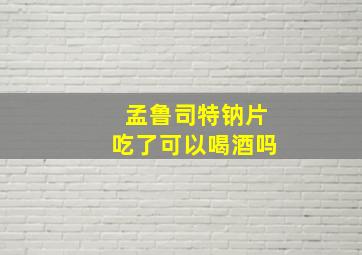 孟鲁司特钠片
吃了可以喝酒吗